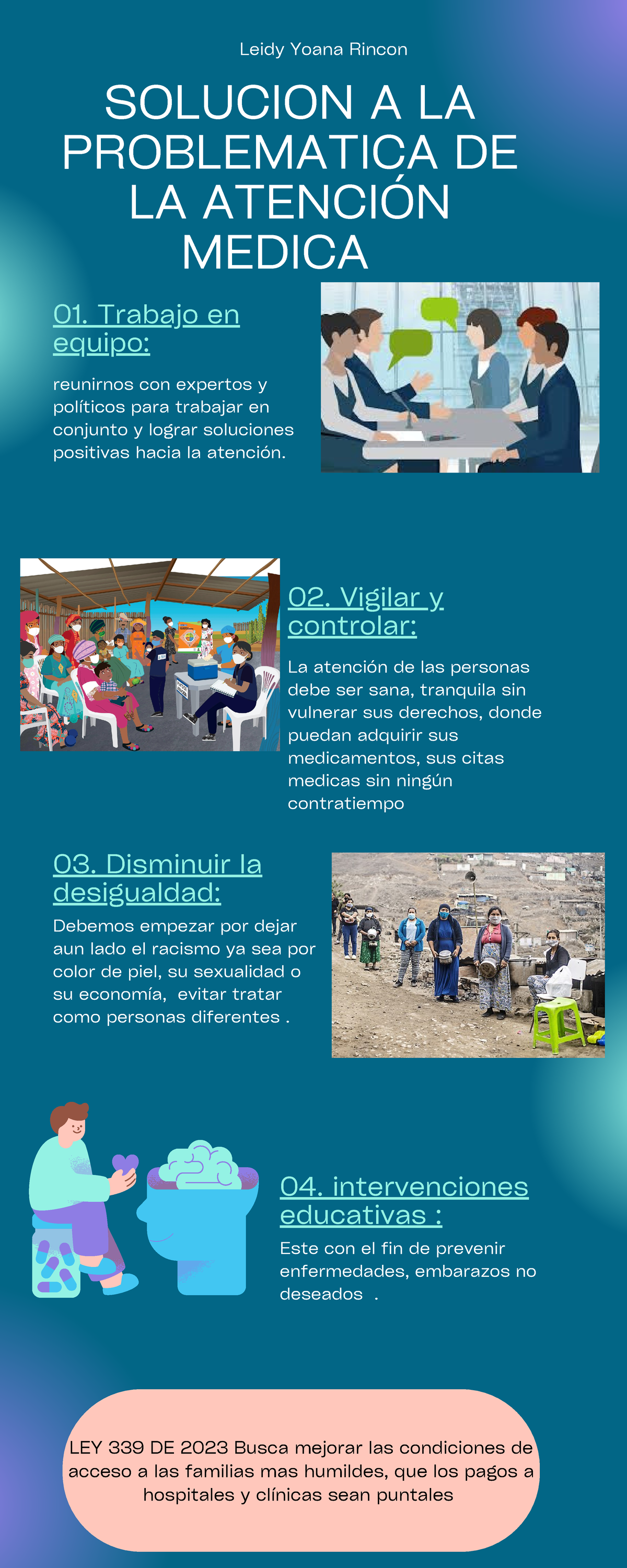 Leidy Yoana Rincon

SOLUCION A LA PROBLEMATICA DE LA ATENCIÓN MEDICA

01. Trabajo en equipo:

reunirnos con expertos y políticos para trabajar en conjunto y lograr soluciones positivas hacia la atención.

02. Vigilar y controlar:

La atención de las personas debe ser sana, tranquila sin vulnerar sus derechos, donde puedan adquirir sus medicamentos, sus citas medicas sin ningún contratiempo

03. Disminuir la desigualdad:

Debemos empezar por dejar aun lado el racismo ya sea por color de piel, su sexualidad o su economía, evitar tratar como personas diferentes .

04. intervenciones educativas :

Este con el fin de prevenir enfermedades, embarazos no deseados .

LEY 339 DE 2023 Busca mejorar las condiciones de acceso a las familias mas humildes, que los pagos a hospitales y clínicas sean puntales